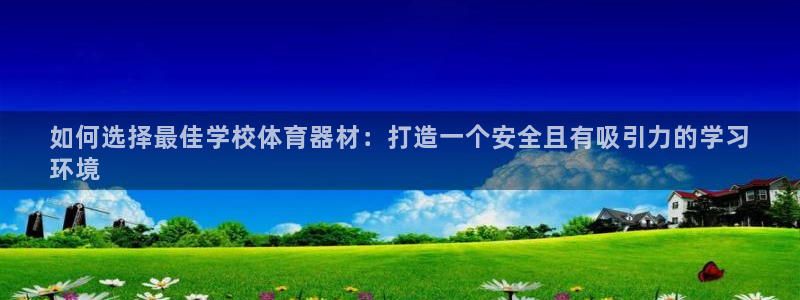 如何选择最佳学校体育器材：打造一个安全且有吸引力的学习环境